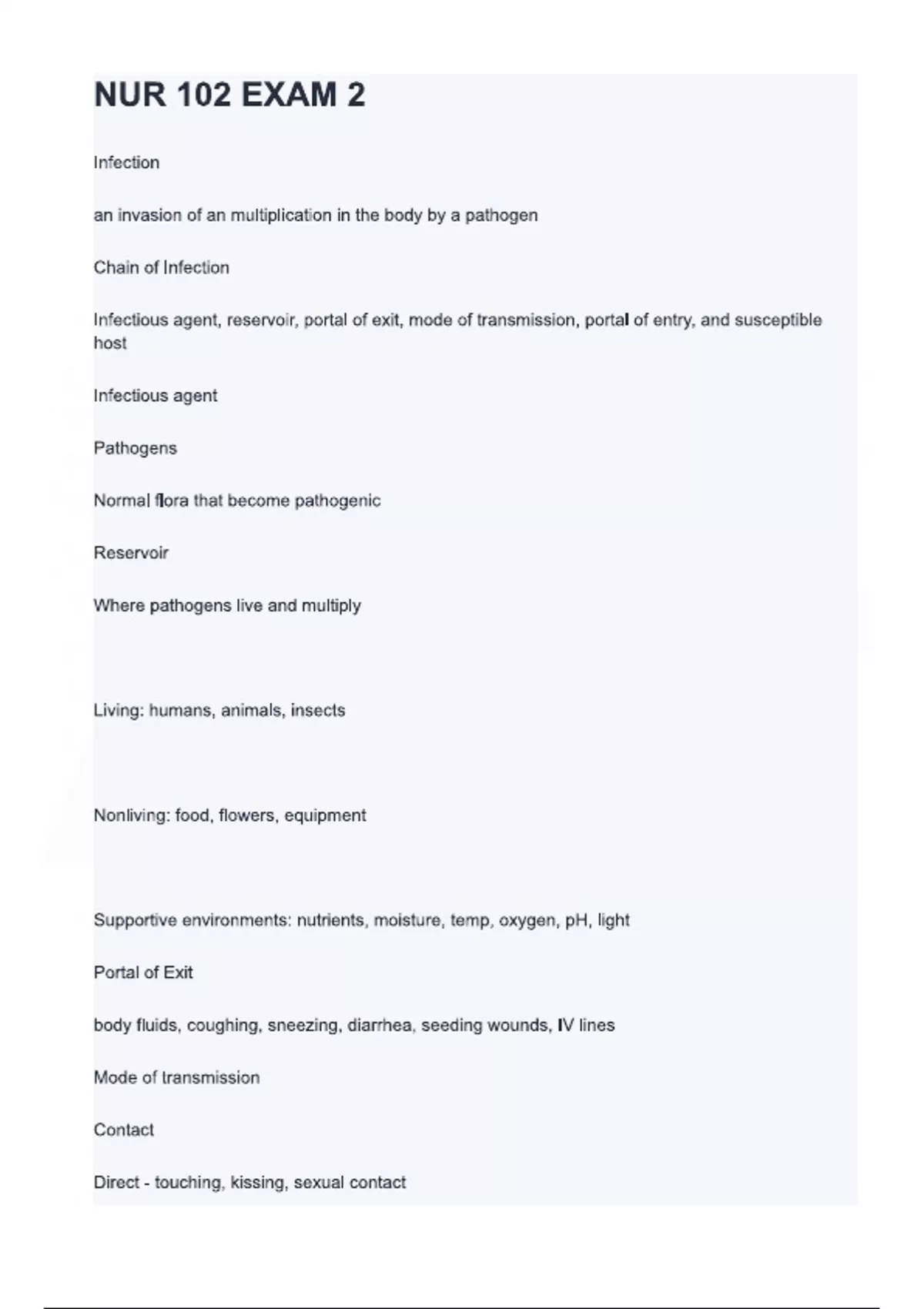 NUR 102 EXAM 2

Infection

an invasion of an multiplication in the body by a pathogen

Chain of Infection

Infectious agent, reservoir, portal of exit, mode of transmission, portal of entry, and susceptible host

Infectious agent

Pathogens

Normal flora that become pathogenic

Reservoir

Where pathogens live and multiply

Living: humans, animals, insects

Nonliving: food, flowers, equipment

Supportive environments: nutrients, moisture, temp, oxygen, pH, light

Portal of Exit

body fluids, coughing, sneezing, diarrhea, seeding wounds, IV lines

Mode of transmission

Contact

Direct - touching, kissing, sexual contact